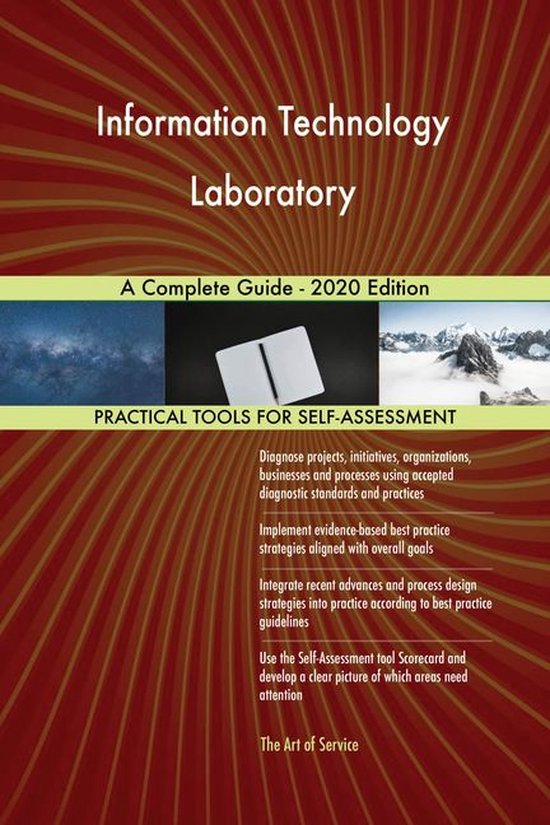 Information Technology Laboratory

A Complete Guide - 2020 Edition

PRACTICAL TOOLS FOR SELF-ASSESSMENT

Diagnose projects, initiatives, organizations, businesses and processes using accepted diagnostic standards and practices

Implement evidence-based best practice strategies aligned with overall goals

Integrate recent advances and process design strategies into practice according to best practice guidelines

Use the Self-Assessment tool Scorecard and develop a clear picture of which areas need attention

The Art of Service